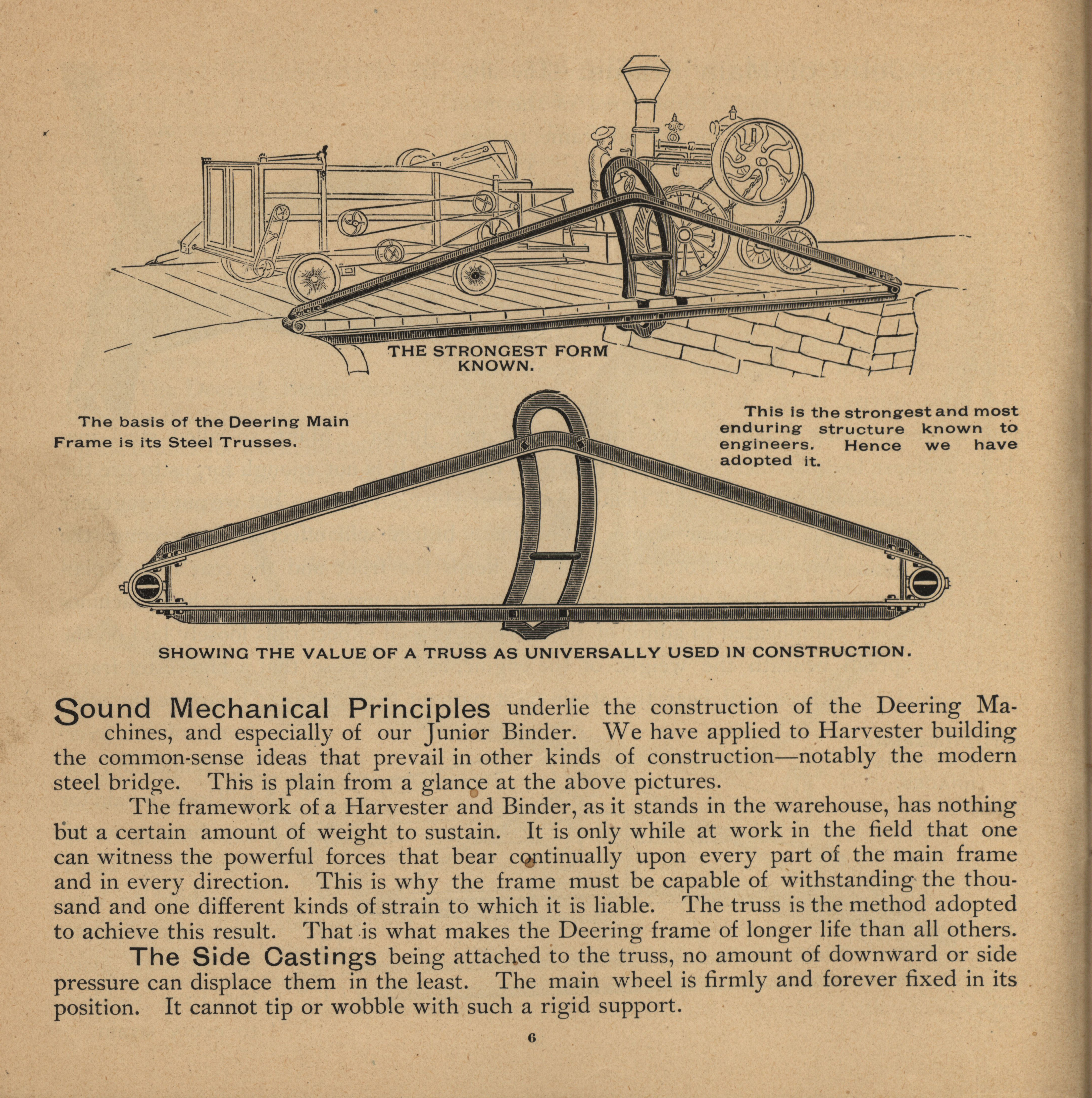 THE STRONGEST FORM KNOWN.

The basis of the Deering Main Frame is its Steel Trusses.

This is the strongest and most enduring structure known to engineers. Hence we have adopted it.

SHOWING THE VALUE OF A TRUSS AS UNIVERSALLY USED IN CONSTRUCTION.

Sound Mechanical Principles underlie the construction of the Deering Machines, and especially of our Junior Binder. We have applied to Harvester building the common-sense ideas that prevail in other kinds of construction—notably the modern steel bridge. This is plain from a glance at the above pictures.

The framework of a Harvester and Binder, as it stands in the warehouse, has nothing but a certain amount of weight to sustain. It is only while at work in the field that one can witness the powerful forces that bear continually upon every part of the main frame and in every direction. This is why the frame must be capable of withstanding the thousand and one different kinds of strain to which it is liable. The truss is the method adopted to achieve this result. That is what makes the Deering frame of longer life than all others.

The Side Castings being attached to the truss, no amount of downward or side pressure can displace them in the least. The main wheel is firmly and forever fixed in its position. It cannot tip or wobble with such a rigid support.

6